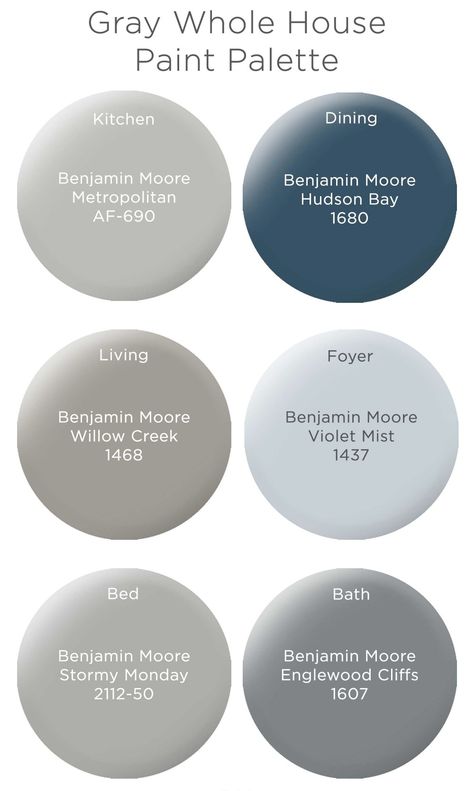 Gray Whole House
Paint Palette

Kitchen

Benjamin Moore
Metropolitan
AF-690

Dining

Benjamin Moore
Hudson Bay
1680

Living

Benjamin Moore
Willow Creek
1468

Foyer

Benjamin Moore
Violet Mist
1437

Bed

Benjamin Moore
Stormy Monday
2112-50

Bath

Benjamin Moore
Englewood Cliffs
1607